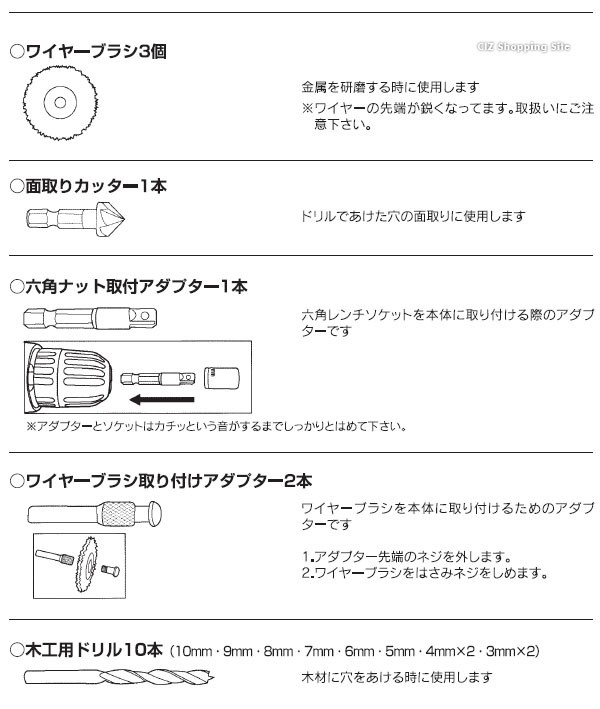 ○ワイヤーブラシ3個

CIZ Shopping Site

金属を研磨する時に使用します
※ワイヤーの先端が鋭くなってます。取扱いにご注意下さい。

○面取りカッター1本

ドリルであけた穴の面取りに使用します

○六角ナット取付アダプター1本

六角レンチソケットを本体に取り付ける際のアダプターです

※アダプターとソケットはカチッという音がするまでしっかりとはめて下さい。

○ワイヤーブラシ取り付けアダプター2本

ワイヤーブラシを本体に取り付けるためのアダプターです

1.アダプター先端のネジを外します。
2.ワイヤーブラシをはさみネジをしめます。

○木工用ドリル10本（10mm・9mm・8mm・7mm・6mm・5mm・4mm×2・3mm×2）

木材に穴をあける時に使用します